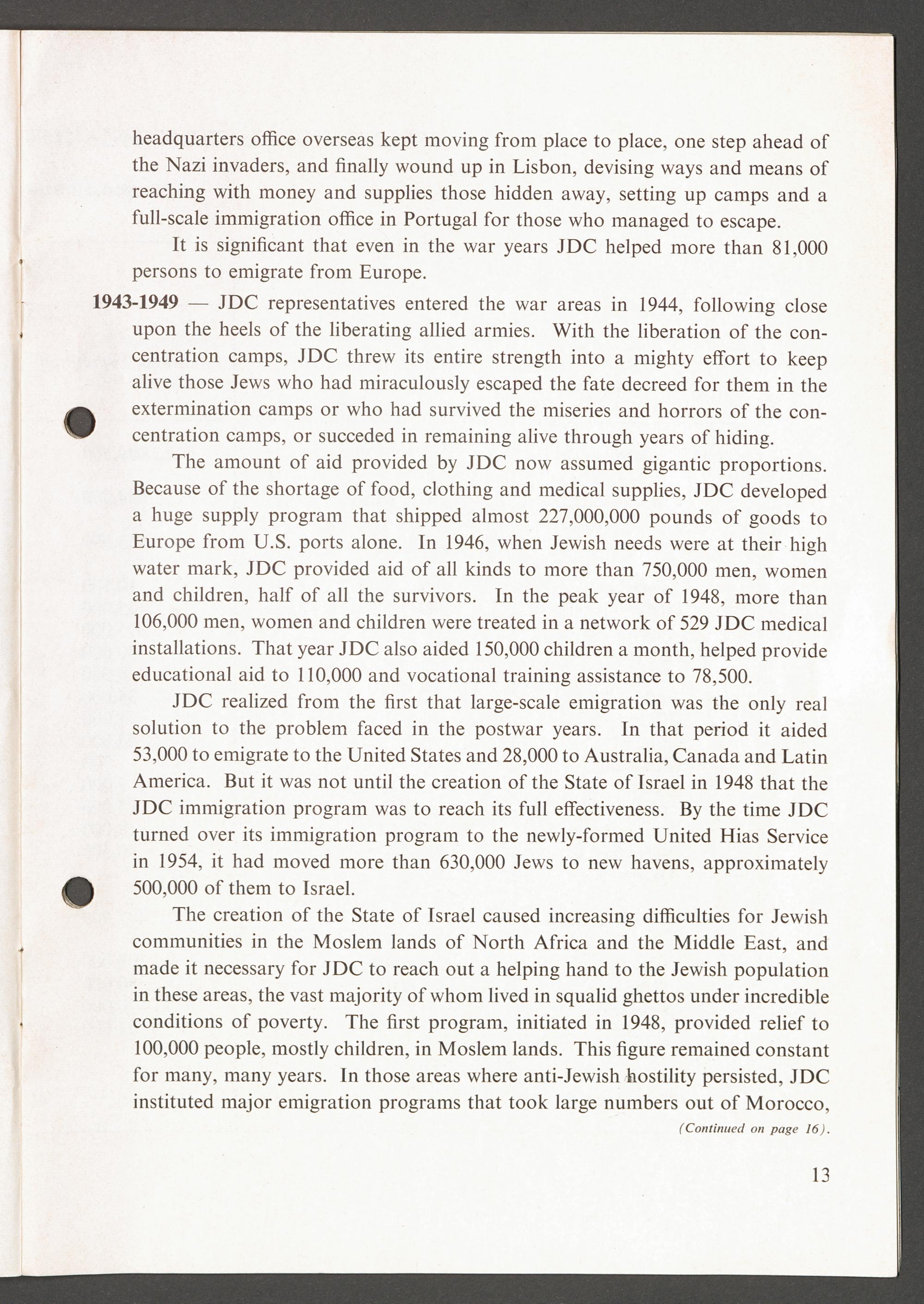 headquarters office overseas kept moving from place to place, one step ahead of the Nazi invaders, and finally wound up in Lisbon, devising ways and means of reaching with money and supplies those hidden away, setting up camps and a full-scale immigration office in Portugal for those who managed to escape.

It is significant that even in the war years JDC helped more than 81,000 persons to emigrate from Europe.

1943-1949 — JDC representatives entered the war areas in 1944, following close upon the heels of the liberating allied armies. With the liberation of the concentration camps, JDC threw its entire strength into a mighty effort to keep alive those Jews who had miraculously escaped the fate decreed for them in the extermination camps or who had survived the miseries and horrors of the concentration camps, or succeded in remaining alive through years of hiding.

The amount of aid provided by JDC now assumed gigantic proportions. Because of the shortage of food, clothing and medical supplies, JDC developed a huge supply program that shipped almost 227,000,000 pounds of goods to Europe from U.S. ports alone. In 1946, when Jewish needs were at their high water mark, JDC provided aid of all kinds to more than 750,000 men, women and children, half of all the survivors. In the peak year of 1948, more than 106,000 men, women and children were treated in a network of 529 JDC medical installations. That year JDC also aided 150,000 children a month, helped provide educational aid to 110,000 and vocational training assistance to 78,500.

JDC realized from the first that large-scale emigration was the only real solution to the problem faced in the postwar years. In that period it aided 53,000 to emigrate to the United States and 28,000 to Australia, Canada and Latin America. But it was not until the creation of the State of Israel in 1948 that the JDC immigration program was to reach its full effectiveness. By the time JDC turned over its immigration program to the newly-formed United Hias Service in 1954, it had moved more than 630,000 Jews to new havens, approximately 500,000 of them to Israel.

The creation of the State of Israel caused increasing difficulties for Jewish communities in the Moslem lands of North Africa and the Middle East, and made it necessary for JDC to reach out a helping hand to the Jewish population in these areas, the vast majority of whom lived in squalid ghettos under incredible conditions of poverty. The first program, initiated in 1948, provided relief to 100,000 people, mostly children, in Moslem lands. This figure remained constant for many, many years. In those areas where anti-Jewish hostility persisted, JDC instituted major emigration programs that took large numbers out of Morocco,

(Continued on page 16).

13